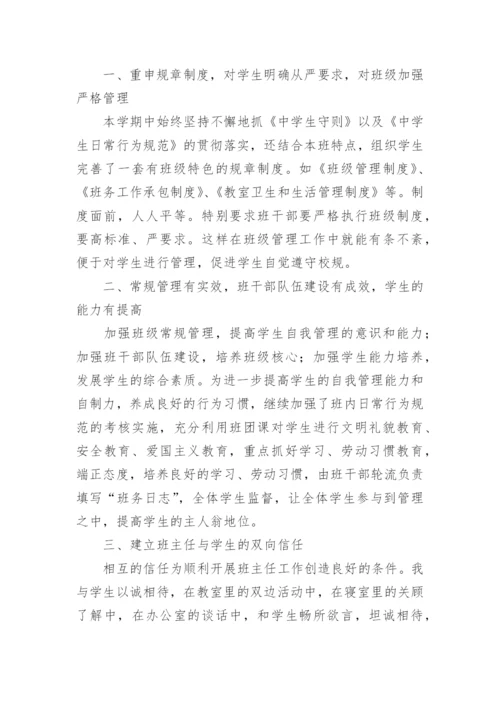 一、重申规章制度，对学生明确从严要求，对班级加强严格管理

本学期中始终坚持不懈地抓《中学生守则》以及《中学生日常行为规范》的贯彻落实，还结合本班特点，组织学生完善了一套有班级特色的规章制度。如《班级管理制度》、《班务工作承包制度》、《教室卫生和生活管理制度》等。制度面前，人人平等。特别要求班干部要严格执行班级制度，要高标准、严要求。这样在班级管理工作中就能有条不紊，便于对学生进行管理，促进学生自觉遵守校规。

二、常规管理有实效，班干部队伍建设有成效，学生的能力有提高

加强班级常规管理，提高学生自我管理的意识和能力；加强班干部队伍建设，培养班级核心；加强学生能力培养，发展学生的综合素质。为进一步提高学生的自我管理能力和自制力，养成良好的行为习惯，继续加强了班内日常行为规范的考核实施，充分利用班团课对学生进行文明礼貌教育、安全教育、爱国主义教育，重点抓好学习、劳动习惯教育，端正态度，培养良好的学习、劳动习惯，由班干部轮流负责填写“班务日志”，全体学生监督，让全体学生参与到管理之中，提高学生的主人翁地位。

三、建立班主任与学生的双向信任

相互的信任为顺利开展班主任工作创造良好的条件。我与学生以诚相待，在教室里的双边活动中，在寝室里的关顾了解中，在办公室的谈话中，和学生畅所欲言，坦诚相待，